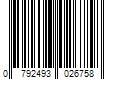 0 792493 026758